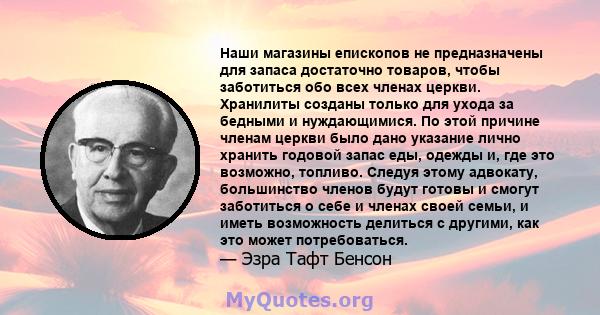 Наши магазины епископов не предназначены для запаса достаточно товаров, чтобы заботиться обо всех членах церкви. Хранилиты созданы только для ухода за бедными и нуждающимися. По этой причине членам церкви было дано указание лично хранить годовой запас еды, одежды и, где это возможно, топливо. Следуя этому адвокату, большинство членов будут готовы и смогут заботиться о себе и членах своей семьи, и иметь возможность делиться с другими, как это может потребоваться.
— Эзра Тафт Бенсон

MyQuotes.org